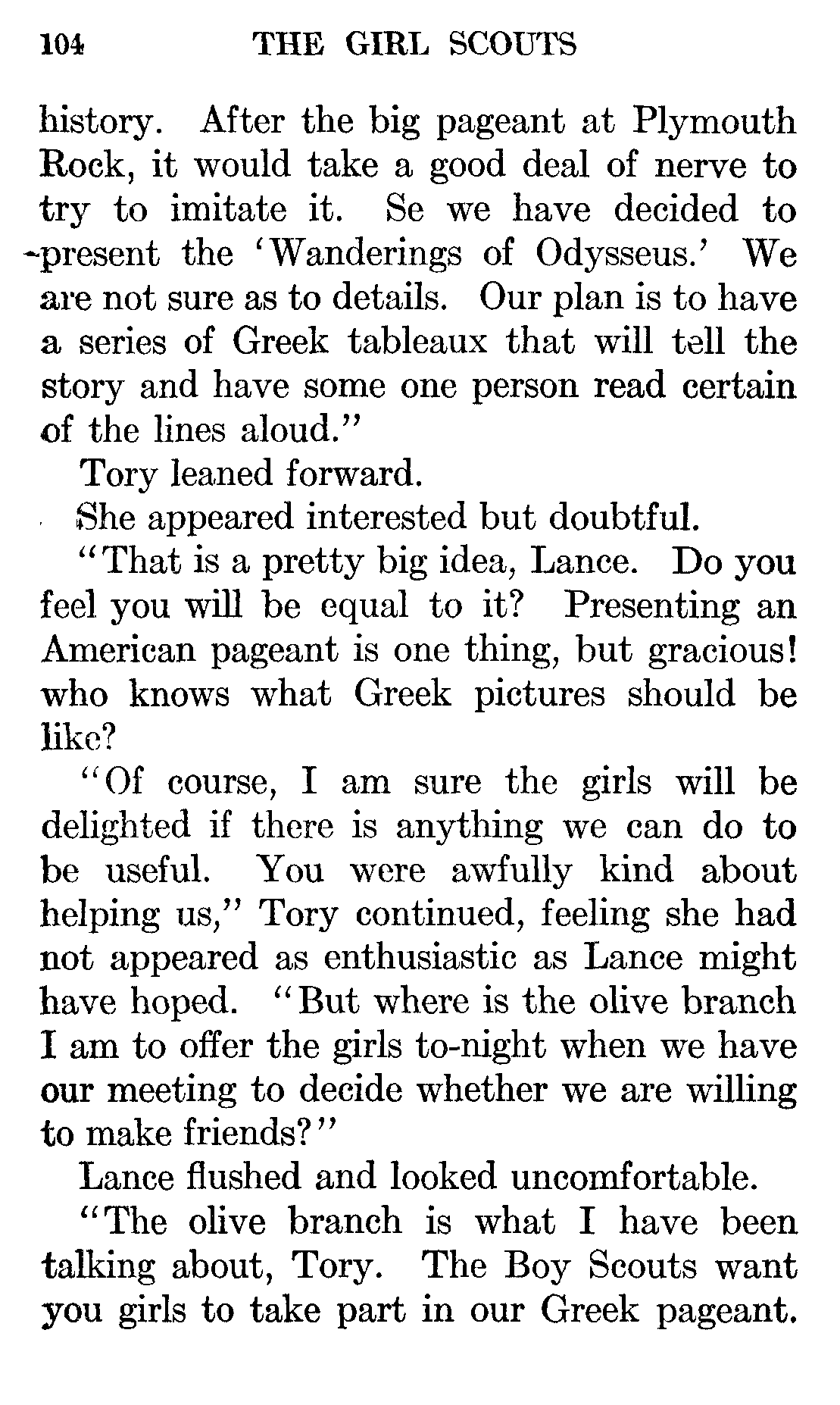 104 THE GIRL SCOUTS

history. After the big pageant at Plymouth Rock, it would take a good deal of nerve to try to imitate it. Se we have decided to present the 'Wanderings of Odysseus.' We are not sure as to details. Our plan is to have a series of Greek tableaux that will tell the story and have some one person read certain of the lines aloud."

Tory leaned forward.

She appeared interested but doubtful.

"That is a pretty big idea, Lance. Do you feel you will be equal to it? Presenting an American pageant is one thing, but gracious! who knows what Greek pictures should be like?

"Of course, I am sure the girls will be delighted if there is anything we can do to be useful. You were awfully kind about helping us," Tory continued, feeling she had not appeared as enthusiastic as Lance might have hoped. "But where is the olive branch I am to offer the girls to-night when we have our meeting to decide whether we are willing to make friends?"

Lance flushed and looked uncomfortable.

"The olive branch is what I have been talking about, Tory. The Boy Scouts want you girls to take part in our Greek pageant.